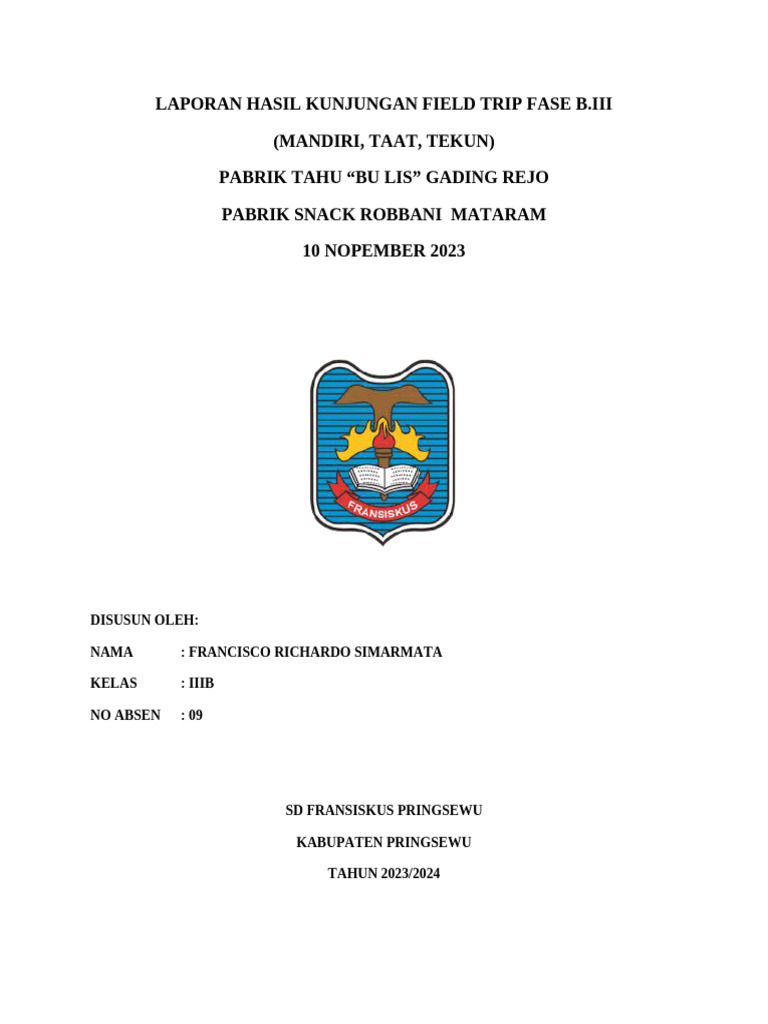 LAPORAN HASIL KUNJUNGAN FIELD TRIP FASE B.III

(MANDIRI, TAAT, TEKUN)

PABRIK TAHU “BU LIS” GADING REJO

PABRIK SNACK ROBBANI MATARAM

10 NOPEMBER 2023

FRANSISKUS

DISUSUN OLEH:

NAMA : FRANCISCO RICHARDO SIMARMATA

KELAS : IIIB

NO ABSEN : 09

SD FRANSISKUS PRINGSEWU

KABUPATEN PRINGSEWU

TAHUN 2023/2024